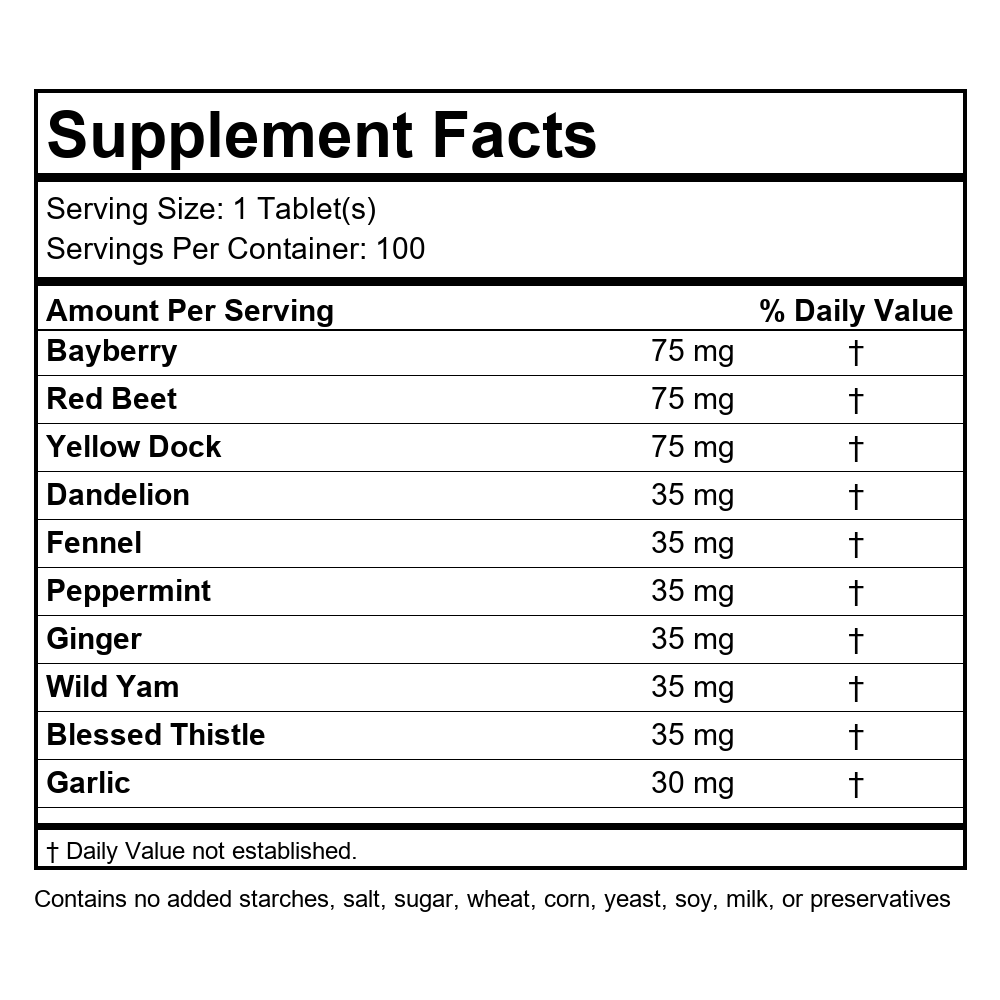 Supplement Facts

Serving Size: 1 Tablet(s)
Servings Per Container: 100

| Amount Per Serving | | % Daily Value |
|---|---|---|
| Bayberry | 75 mg | † |
| Red Beet | 75 mg | † |
| Yellow Dock | 75 mg | † |
| Dandelion | 35 mg | † |
| Fennel | 35 mg | † |
| Peppermint | 35 mg | † |
| Ginger | 35 mg | † |
| Wild Yam | 35 mg | † |
| Blessed Thistle | 35 mg | † |
| Garlic | 30 mg | † |

† Daily Value not established.

Contains no added starches, salt, sugar, wheat, corn, yeast, soy, milk, or preservatives